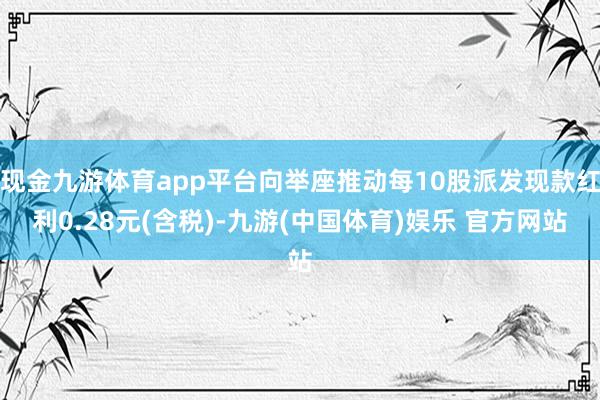 现金九游体育app平台向举座推动每10股派发现款红利0.28元(含税)-九游(中国体育)娱乐 官方网站站